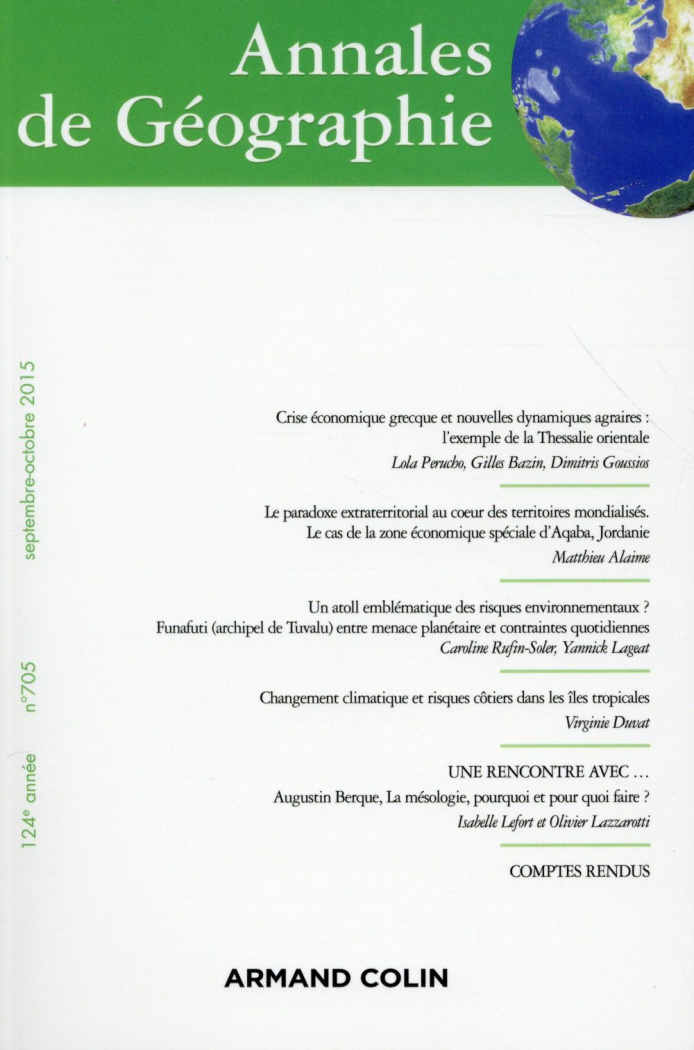 Annales de Géographie

124e année n°705 septembre-octobre 2015

Crise économique grecque et nouvelles dynamiques agraires : l'exemple de la Thessalie orientale
Lola Perucho, Gilles Bazin, Dimitris Goussios

Le paradoxe extraterritorial au coeur des territoires mondialisés. Le cas de la zone économique spéciale d'Aqaba, Jordanie
Matthieu Alaime

Un atoll emblématique des risques environnementaux ? Funafuti (archipel de Tuvalu) entre menace planétaire et contraintes quotidiennes
Caroline Rufin-Soler, Yannick Lageat

Changement climatique et risques côtiers dans les îles tropicales
Virginie Duvat

UNE RENCONTRE AVEC …
Augustin Berque, La mésologie, pourquoi et pour quoi faire ?
Isabelle Lefort et Olivier Lazzarotti

COMPTES RENDUS

ARMAND COLIN